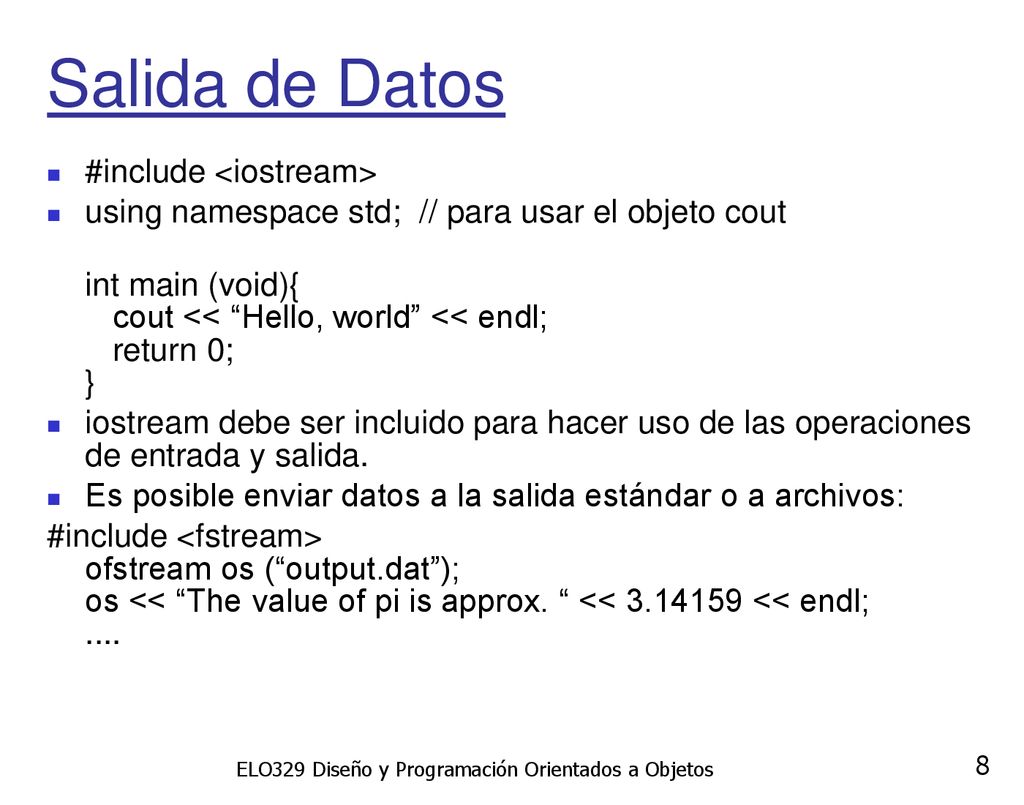 Salida de Datos

#include <iostream>

using namespace std; // para usar el objeto cout

int main (void){
cout << “Hello, world” << endl;
return 0;
}

iostream debe ser incluido para hacer uso de las operaciones de entrada y salida.

Es posible enviar datos a la salida estándar o a archivos:

#include <fstream>
ofstream os (“output.dat”);
os << “The value of pi is approx. “ << 3.14159 << endl;
....

ELO329 Diseño y Programación Orientados a Objetos

8